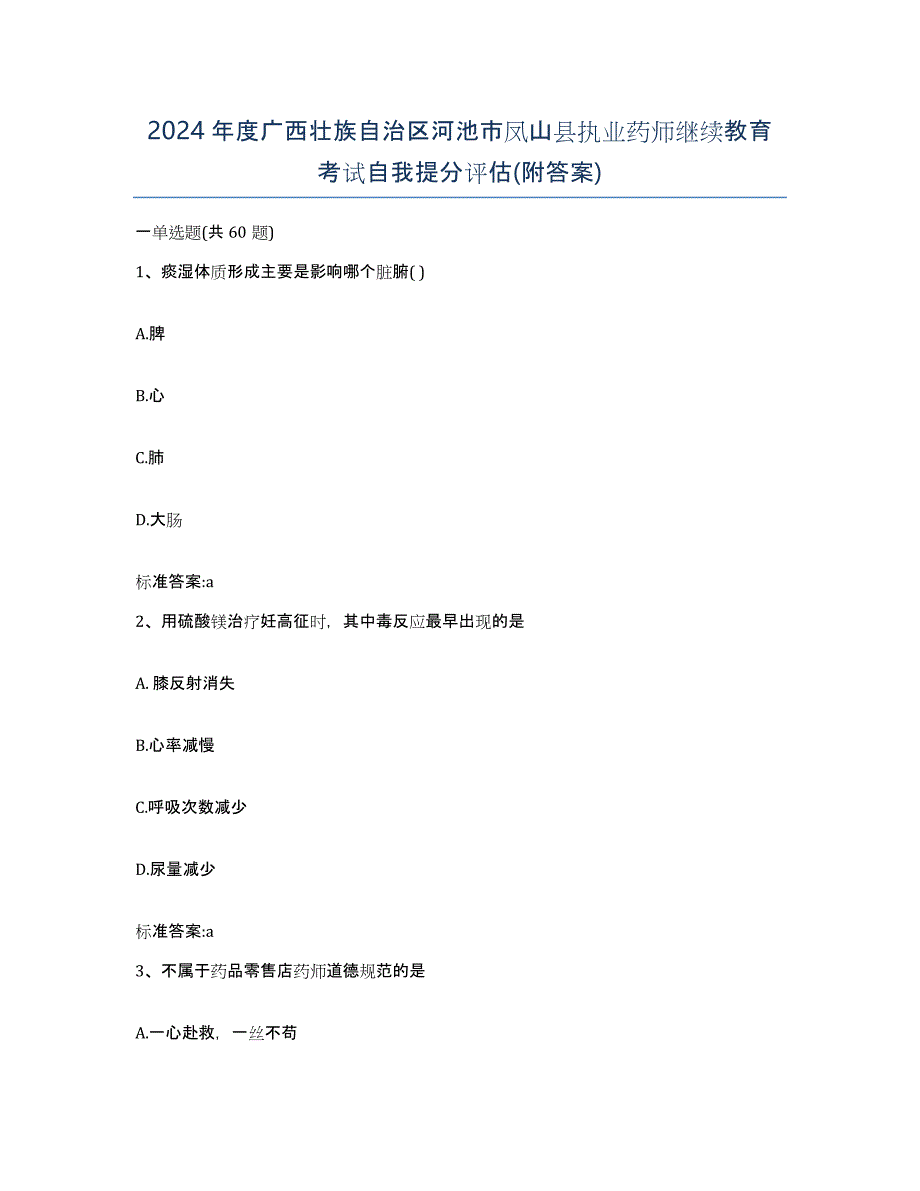 2024年度广西壮族自治区河池市凤山县执业药师继续教育考试自我提分评估(附答案)

一单选题(共 60 题)

1、痰湿体质形成主要是影响哪个脏腑( )

A.脾

B.心

C.肺

D.大肠

标准答案:a

2、用硫酸镁治疗妊高征时，其中毒反应最早出现的是

A. 膝反射消失

B.心率减慢

C.呼吸次数减少

D.尿量减少

标准答案:a

3、不属于药品零售店药师道德规范的是

A.一心赴救，一丝不苟